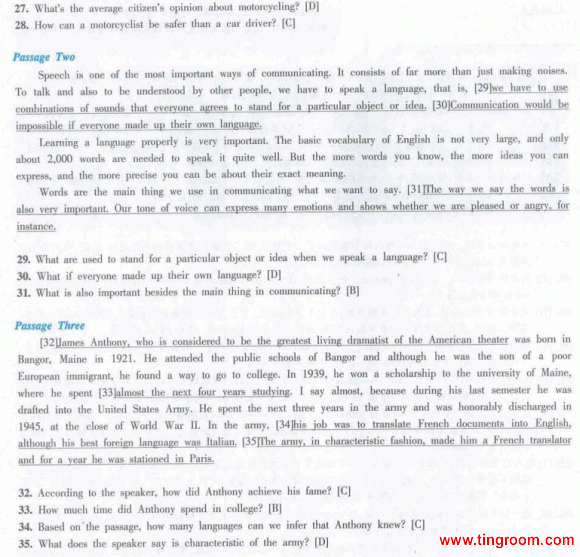 27. What's the average citizen's opinion about motorcycling? [D]
28. How can a motorcyclist be safer than a car driver? [C]

Passage Two

Speech is one of the most important ways of communicating. It consists of far more than just making noises. To talk and also to be understood by other people, we have to speak a language, that is, [29]we have to use combinations of sounds that everyone agrees to stand for a particular object or idea. [30]Communication would be impossible if everyone made up their own language.

Learning a language properly is very important. The basic vocabulary of English is not very large, and only about 2,000 words are needed to speak it quite well. But the more words you know, the more ideas you can express, and the more precise you can be about their exact meaning.

Words are the main thing we use in communicating what we want to say. [31]The way we say the words is also very important. Our tone of voice can express many emotions and shows whether we are pleased or angry, for instance.

29. What are used to stand for a particular object or idea when we speak a language? [C]
30. What if everyone made up their own language? [D]
31. What is also important besides the main thing in communicating? [B]

Passage Three

[32]James Anthony, who is considered to be the greatest living dramatist of the American theater was born in Bangor, Maine in 1921. He attended the public schools of Bangor and although he was the son of a poor European immigrant, he found a way to go to college. In 1939, he won a scholarship to the university of Maine, where he spent [33]almost the next four years studying. I say almost, because during his last semester he was drafted into the United States Army. He spent the next three years in the army and was honorably discharged in 1945, at the close of World War II. In the army, [34]his job was to translate French documents into English, although his best foreign language was Italian. [35]The army, in characteristic fashion, made him a French translator and for a year he was stationed in Paris.

32. According to the speaker, how did Anthony achieve his fame? [C]
33. How much time did Anthony spend in college? [B]
34. Based on the passage, how many languages can we infer that Anthony knew? [C]
35. What does the speaker say is characteristic of the army? [D]

www.tingroom.com